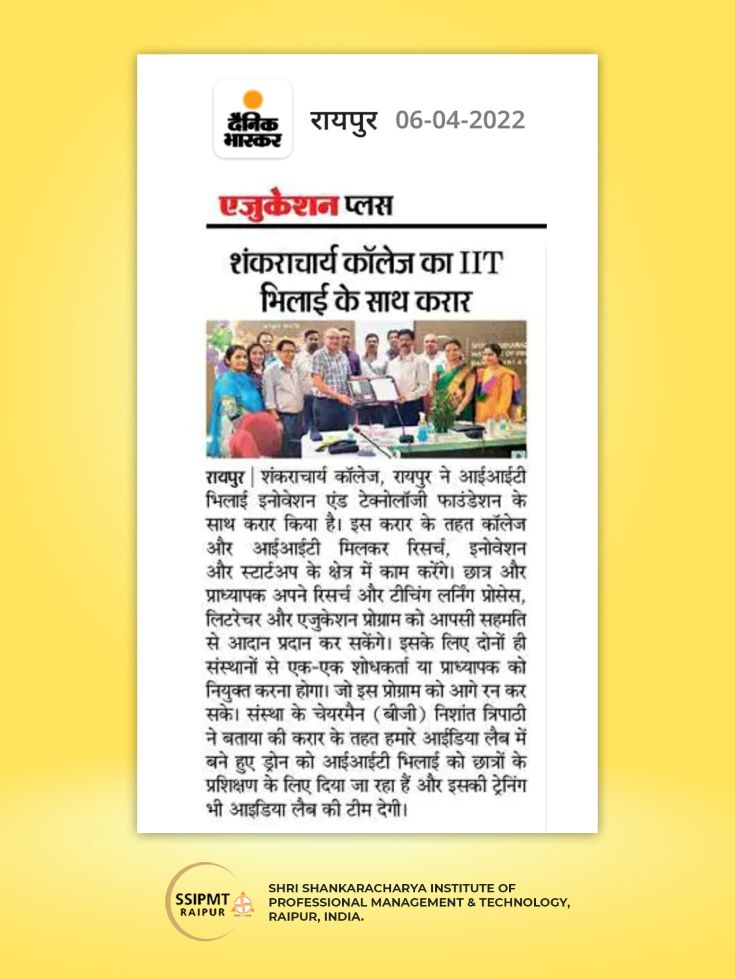 दैनिक भास्कर

रायपुर 06-04-2022

एजुकेशन प्लस

शंकराचार्य कॉलेज का IIT भिलाई के साथ करार

रायपुर | शंकराचार्य कॉलेज, रायपुर ने आईआईटी भिलाई इनोवेशन एंड टेक्नोलॉजी फाउंडेशन के साथ करार किया है। इस करार के तहत कॉलेज और आईआईटी मिलकर रिसर्च, इनोवेशन और स्टार्टअप के क्षेत्र में काम करेंगे। छात्र और प्राध्यापक अपने रिसर्च और टीचिंग लर्निंग प्रोसेस, लिटरेचर और एजुकेशन प्रोग्राम को आपसी सहमति से आदान प्रदान कर सकेंगे। इसके लिए दोनों ही संस्थानों से एक-एक शोधकर्ता या प्राध्यापक को नियुक्त करना होगा। जो इस प्रोग्राम को आगे रन कर सके। संस्था के चेयरमैन (बीजी) निशांत त्रिपाठी ने बताया की करार के तहत हमारे आईडिया लैब में बने हुए ड्रोन को आईआईटी भिलाई को छात्रों के प्रशिक्षण के लिए दिया जा रहा हैं और इसकी ट्रेनिंग भी आइडिया लैब की टीम देगी।

SSIPMT RAIPUR

SHRI SHANKARACHARYA INSTITUTE OF PROFESSIONAL MANAGEMENT & TECHNOLOGY, RAIPUR, INDIA.